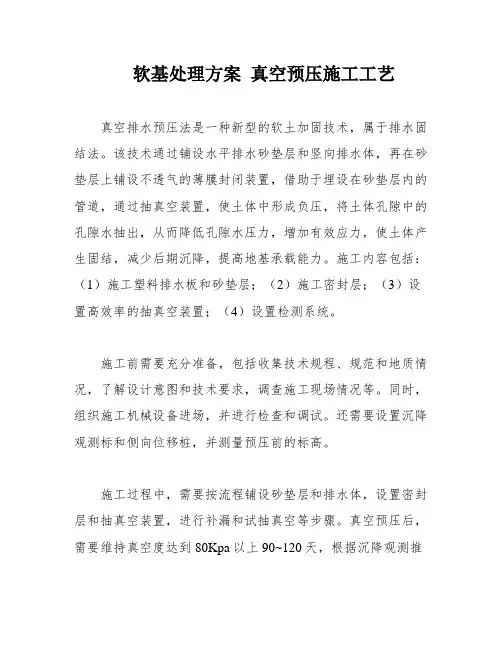 软基处理方案 真空预压施工工艺

真空排水预压法是一种新型的软土加固技术，属于排水固结法。该技术通过铺设水平排水砂垫层和竖向排水体，再在砂垫层上铺设不透气的薄膜封闭装置，借助于埋设在砂垫层内的管道，通过抽真空装置，使土体中形成负压，将土体孔隙中的孔隙水抽出，从而降低孔隙水压力，增加有效应力，使土体产生固结，减少后期沉降，提高地基承载能力。施工内容包括：（1）施工塑料排水板和砂垫层；（2）施工密封层；（3）设置高效率的抽真空装置；（4）设置检测系统。

施工前需要充分准备，包括收集技术规程、规范和地质情况，了解设计意图和技术要求，调查施工现场情况等。同时，组织施工机械设备进场，并进行检查和调试。还需要设置沉降观测标和侧向位移桩，并测量预压前的标高。

施工过程中，需要按流程铺设砂垫层和排水体，设置密封层和抽真空装置，进行补漏和试抽真空等步骤。真空预压后，需要维持真空度达到 80Kpa 以上 90~120 天，根据沉降观测推